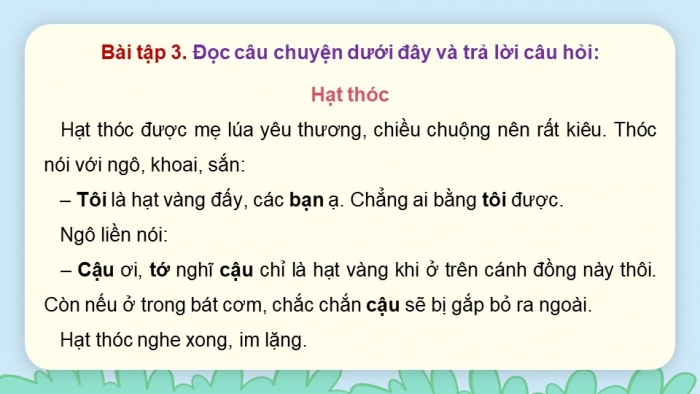 Bài tập 3. Đọc câu chuyện dưới đây và trả lời câu hỏi:

Hạt thóc

Hạt thóc được mẹ lúa yêu thương, chiều chuộng nên rất kiêu. Thóc nói với ngô, khoai, sắn:

– Tôi là hạt vàng đấy, các bạn ạ. Chẳng ai bằng tôi được.

Ngô liền nói:

– Cậu ơi, tớ nghĩ cậu chỉ là hạt vàng khi ở trên cánh đồng này thôi. Còn nếu ở trong bát cơm, chắc chắn cậu sẽ bị gắp bỏ ra ngoài.

Hạt thóc nghe xong, im lặng.